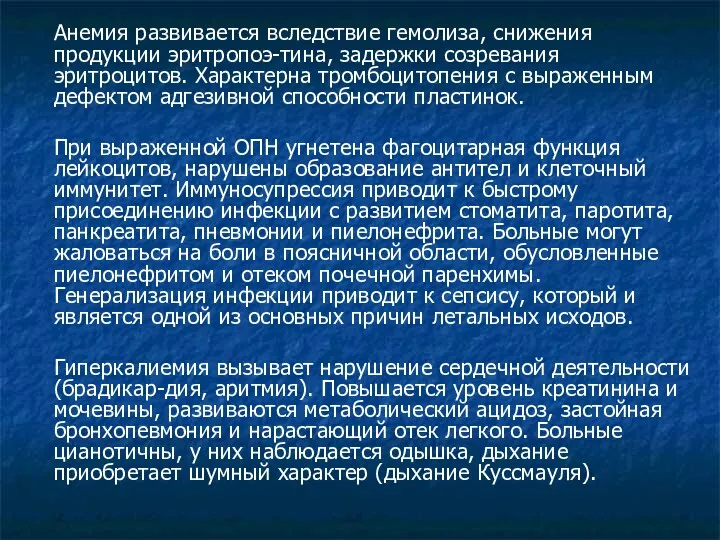 Анемия развивается вследствие гемолиза, снижения продукции эритропоэ-тина, задержки созревания эритроцитов. Характерна тромбоцитопения с выраженным дефектом адгезивной способности пластинок.

При выраженной ОПН угнетена фагоцитарная функция лейкоцитов, нарушены образование антител и клеточный иммунитет. Иммуносупрессия приводит к быстрому присоединению инфекции с развитием стоматита, паротита, панкреатита, пневмонии и пиелонефрита. Больные могут жаловаться на боли в поясничной области, обусловленные пиелонефритом и отеком почечной паренхимы. Генерализация инфекции приводит к сепсису, который и является одной из основных причин летальных исходов.

Гиперкалиемия вызывает нарушение сердечной деятельности (брадикар-дия, аритмия). Повышается уровень креатинина и мочевины, развиваются метаболический ацидоз, застойная бронхопевмония и нарастающий отек легкого. Больные цианотичны, у них наблюдается одышка, дыхание приобретает шумный характер (дыхание Куссмауля).